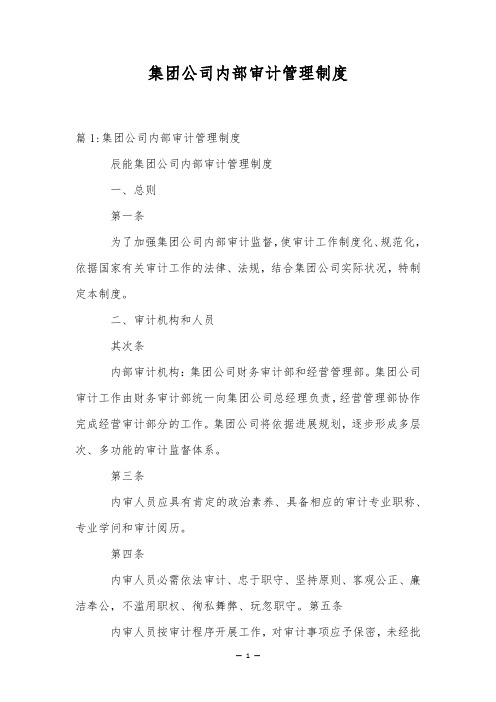 集团公司内部审计管理制度

篇1:集团公司内部审计管理制度

辰能集团公司内部审计管理制度

一、总则

第一条

为了加强集团公司内部审计监督,使审计工作制度化、规范化,依据国家有关审计工作的法律、法规,结合集团公司实际状况,特制定本制度。

二、审计机构和人员

其次条

内部审计机构:集团公司财务审计部和经营管理部。集团公司审计工作由财务审计部统一向集团公司总经理负责,经营管理部协作完成经营审计部分的工作。集团公司将依据进展规划,逐步形成多层次、多功能的审计监督体系。

第三条

内审人员应具有肯定的政治素养、具备相应的审计专业职称、专业学问和审计阅历。

第四条

内审人员必需依法审计、忠于职守、坚持原则、客观公正、廉洁奉公,不滥用职权、徇私舞弊、玩忽职守。第五条

内审人员按审计程序开展工作,对审计事项应予保密,未经批

— 1 —